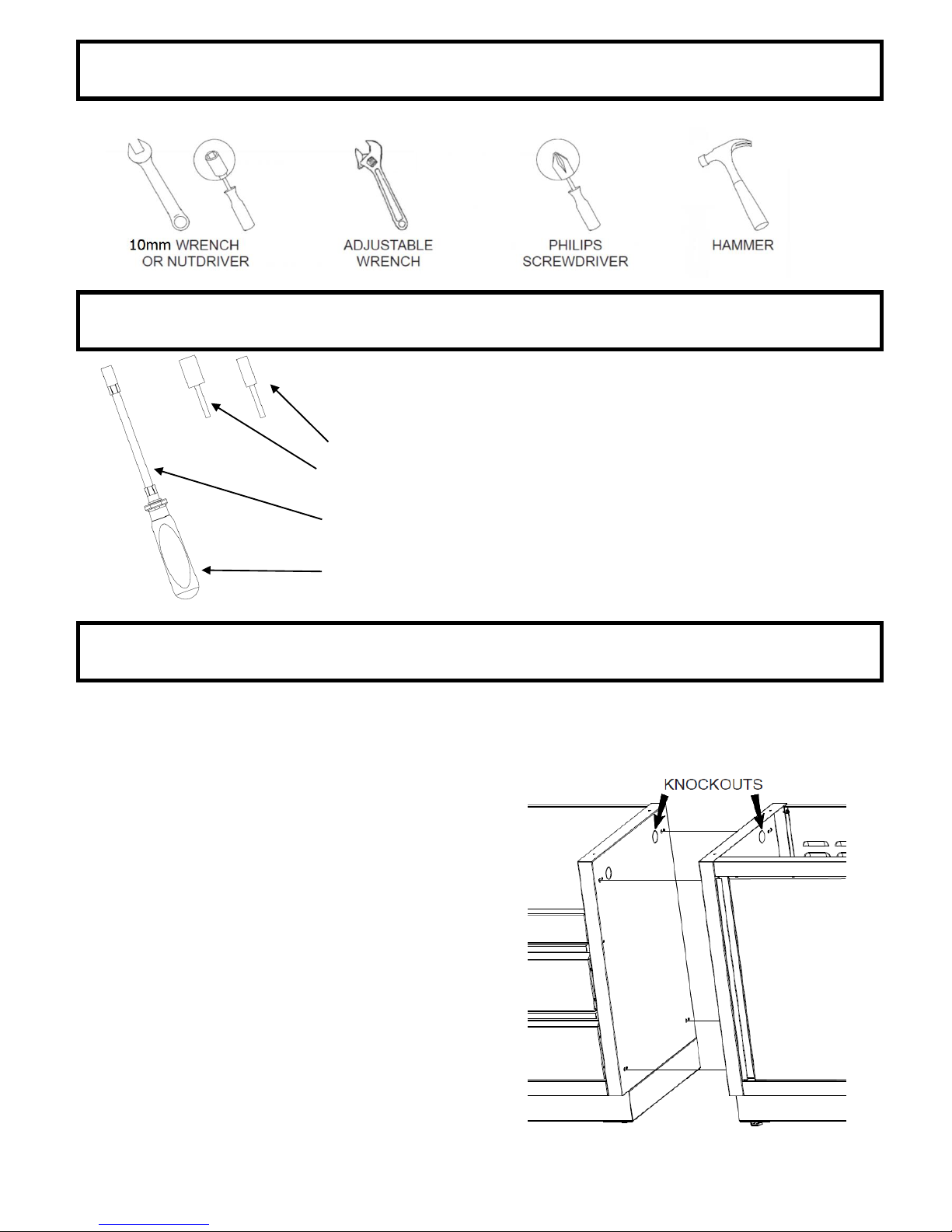 10mm WRENCH OR NUTDRIVER

ADJUSTABLE WRENCH

PHILIPS SCREWDRIVER

HAMMER

KNOCKOUTS